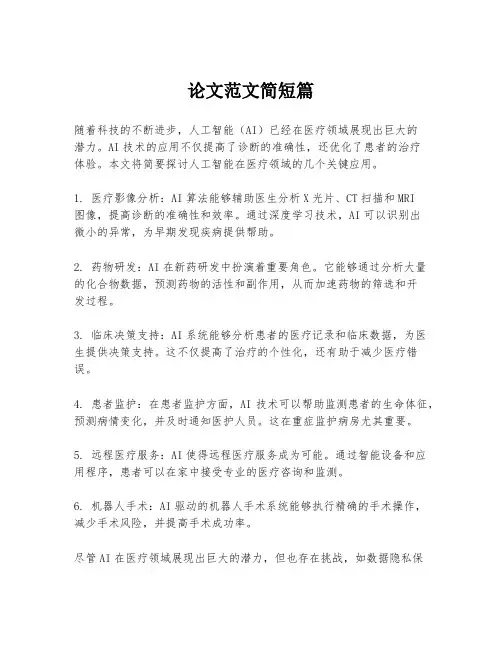 论文范文简短篇

随着科技的不断进步，人工智能（AI）已经在医疗领域展现出巨大的潜力。AI 技术的应用不仅提高了诊断的准确性，还优化了患者的治疗体验。本文将简要探讨人工智能在医疗领域的几个关键应用。

1. 医疗影像分析：AI 算法能够辅助医生分析 X 光片、CT 扫描和 MRI 图像，提高诊断的准确性和效率。通过深度学习技术，AI 可以识别出微小的异常，为早期发现疾病提供帮助。

2. 药物研发：AI 在新药研发中扮演着重要角色。它能够通过分析大量的化合物数据，预测药物的活性和副作用，从而加速药物的筛选和开发过程。

3. 临床决策支持：AI 系统能够分析患者的医疗记录和临床数据，为医生提供决策支持。这不仅提高了治疗的个性化，还有助于减少医疗错误。

4. 患者监护：在患者监护方面，AI 技术可以帮助监测患者的生命体征，预测病情变化，并及时通知医护人员。这在重症监护病房尤其重要。

5. 远程医疗服务：AI 使得远程医疗服务成为可能。通过智能设备和应用程序，患者可以在家中接受专业的医疗咨询和监测。

6. 机器人手术：AI 驱动的机器人手术系统能够执行精确的手术操作，减少手术风险，并提高手术成功率。

尽管 AI 在医疗领域展现出巨大的潜力，但也存在挑战，如数据隐私保